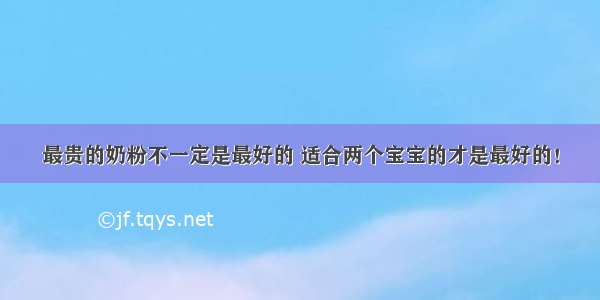 最贵的奶粉不一定是最好的 适合两个宝宝的才是最好的！

©jf.tqys.net